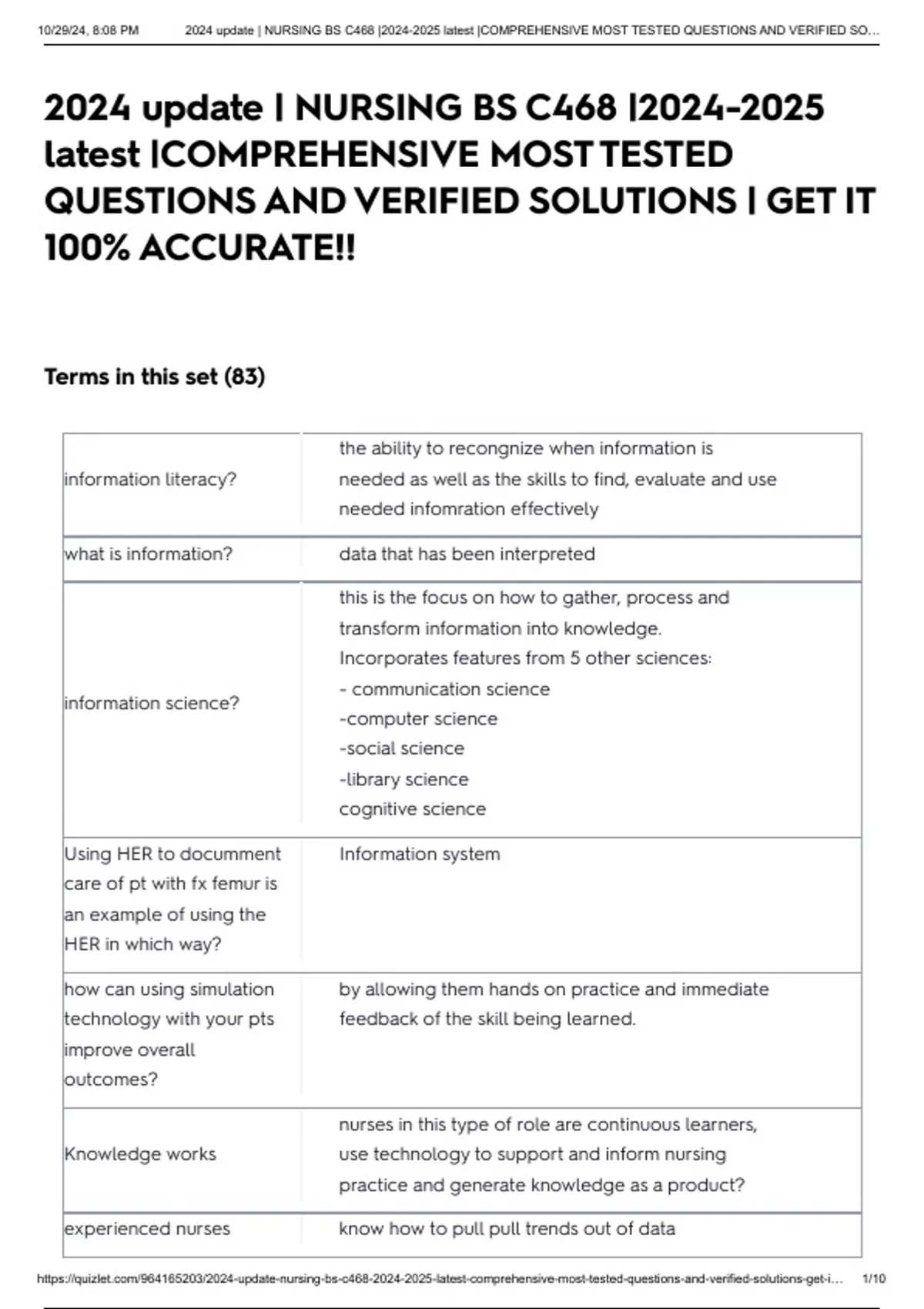 10/29/24, 8:08 PM 2024 update | NURSING BS C468 |2024-2025 latest |COMPREHENSIVE MOST TESTED QUESTIONS AND VERIFIED SO...

2024 update | NURSING BS C468 |2024-2025 latest |COMPREHENSIVE MOST TESTED QUESTIONS AND VERIFIED SOLUTIONS | GET IT 100% ACCURATE!!

Terms in this set (83)

| | |
|---|---|
| information literacy? | the ability to recongnize when information is needed as well as the skills to find, evaluate and use needed infomration effectively |
| what is information? | data that has been interpreted |
| information science? | this is the focus on how to gather, process and transform information into knowledge. Incorporates features from 5 other sciences: - communication science -computer science -social science -library science cognitive science |
| Using HER to documment care of pt with fx femur is an example of using the HER in which way? | Information system |
| how can using simulation technology with your pts improve overall outcomes? | by allowing them hands on practice and immediate feedback of the skill being learned. |
| Knowledge works | nurses in this type of role are continuous learners, use technology to support and inform nursing practice and generate knowledge as a product? |
| experienced nurses | know how to pull pull trends out of data |

https://quizlet.com/964165203/2024-update-nursing-bs-c468-2024-2025-latest-comprehensive-most-tested-questions-and-verified-solutions-get-i... 1/10